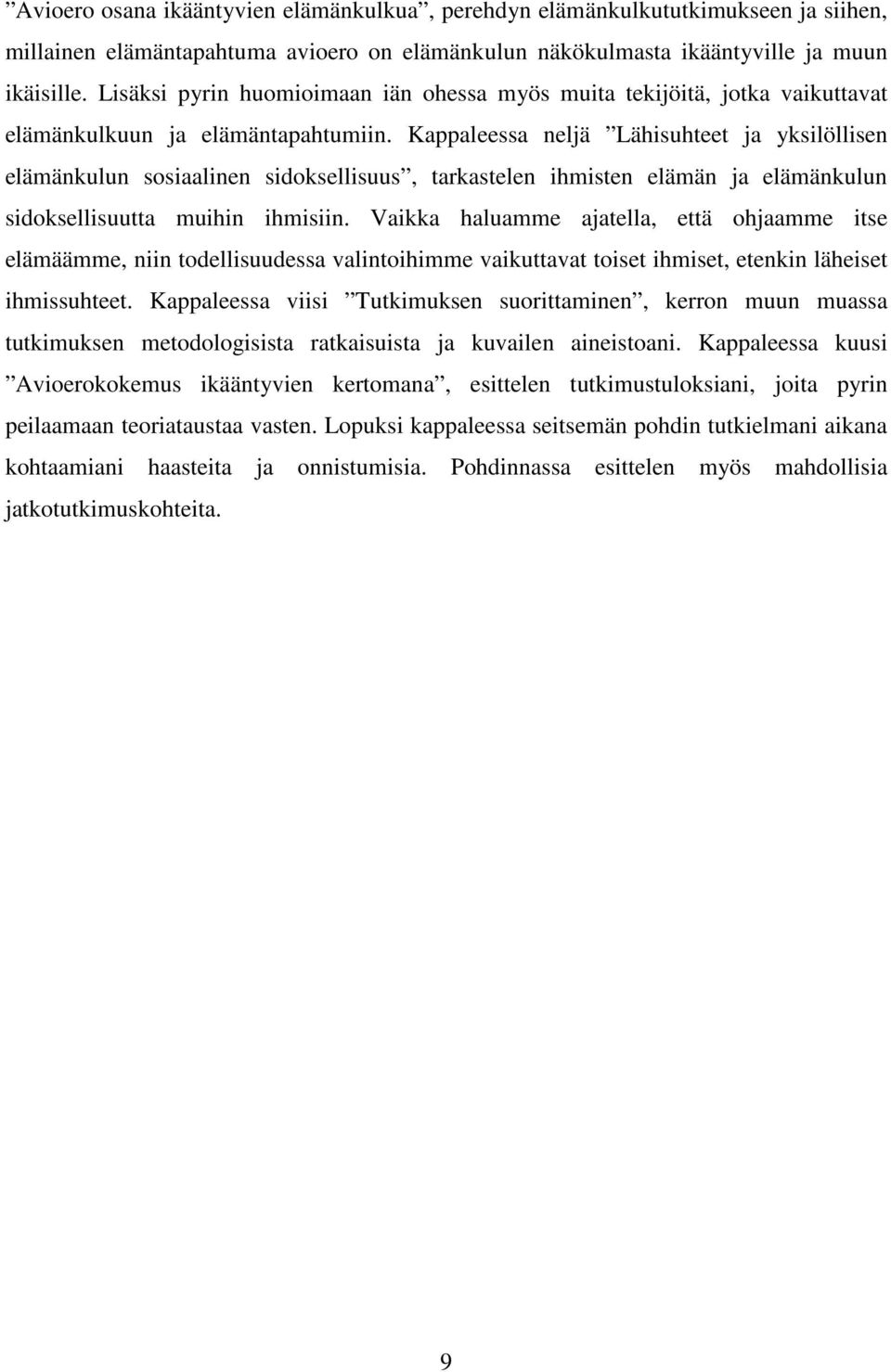 ”Avioero osana ikääntyvien elämänkulkua”, perehdyn elämänkulkututkimukseen ja siihen, millainen elämäntapahtuma avioero on elämänkulun näkökulmasta ikääntyville ja muun ikäisille. Lisäksi pyrin huomioimaan iän ohessa myös muita tekijöitä, jotka vaikuttavat elämänkulkuun ja elämäntapahtumiin. Kappaleessa neljä ”Lähisuhteet ja yksilöllisen elämänkulun sosiaalinen sidoksellisuus”, tarkastelen ihmisten elämän ja elämänkulun sidoksellisuutta muihin ihmisiin. Vaikka haluamme ajatella, että ohjaamme itse elämäämme, niin todellisuudessa valintoihimme vaikuttavat toiset ihmiset, etenkin läheiset ihmissuhteet. Kappaleessa viisi ”Tutkimuksen suorittaminen”, kerron muun muassa tutkimuksen metodologisista ratkaisuista ja kuvailen aineistoani. Kappaleessa kuusi ”Avioerokokemus ikääntyvien kertomana”, esittelen tutkimustuloksiani, joita pyrin peilaamaan teoriataustaa vasten. Lopuksi kappaleessa seitsemän pohdin tutkielmani aikana kohtaamiani haasteita ja onnistumisia. Pohdinnassa esittelen myös mahdollisia jatkotutkimuskohteita.

9